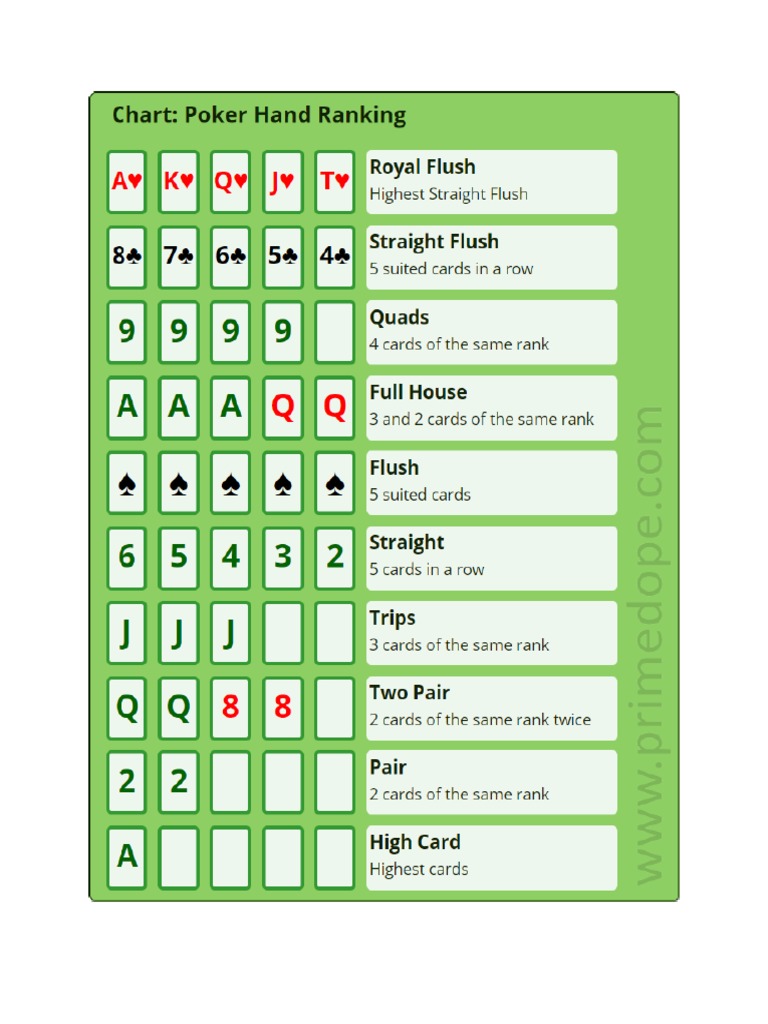 Chart: Poker Hand Ranking

A♥ K♥ Q♥ J♥ T♥
Royal Flush
Highest Straight Flush

8♣ 7♣ 6♣ 5♣ 4♣
Straight Flush
5 suited cards in a row

9 9 9 9
Quads
4 cards of the same rank

A A A Q Q
Full House
3 and 2 cards of the same rank

♠ ♠ ♠ ♠ ♠
Flush
5 suited cards

6 5 4 3 2
Straight
5 cards in a row

J J J
Trips
3 cards of the same rank

Q Q 8 8
Two Pair
2 cards of the same rank twice

2 2
Pair
2 cards of the same rank

A
High Card
Highest cards

www.primedope.com